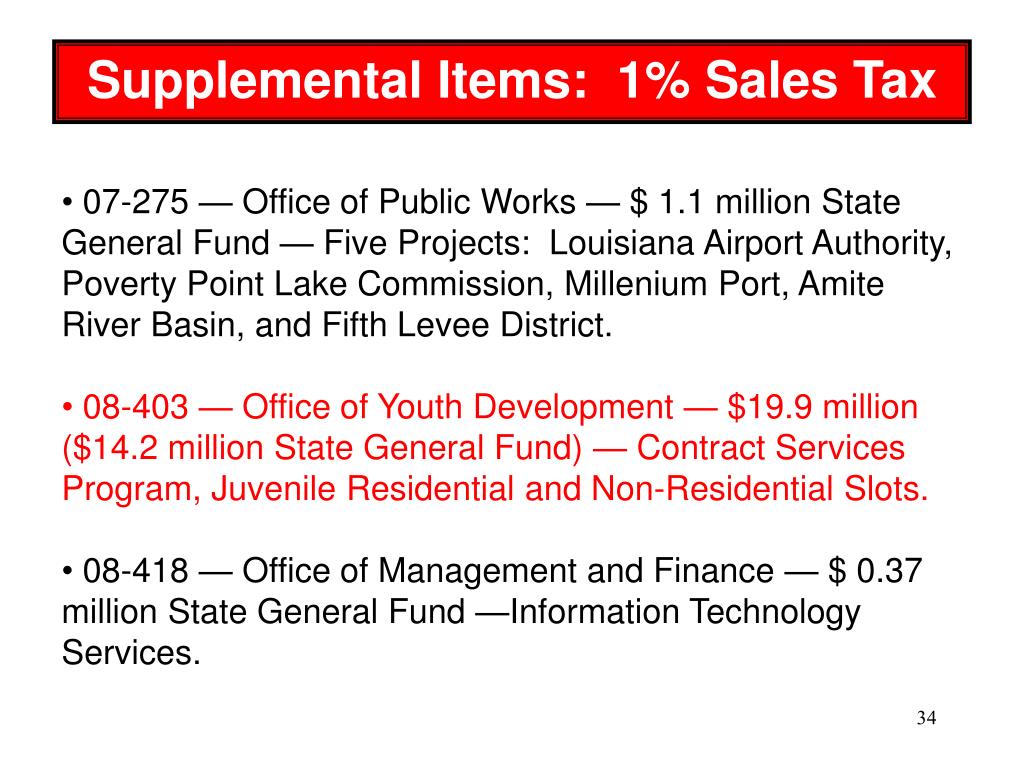 Supplemental Items: 1% Sales Tax

• 07-275 — Office of Public Works — \$ 1.1 million State General Fund — Five Projects: Louisiana Airport Authority, Poverty Point Lake Commission, Millenium Port, Amite River Basin, and Fifth Levee District.

• 08-403 — Office of Youth Development — \$19.9 million (\$14.2 million State General Fund) — Contract Services Program, Juvenile Residential and Non-Residential Slots.

• 08-418 — Office of Management and Finance — \$ 0.37 million State General Fund —Information Technology Services.

34